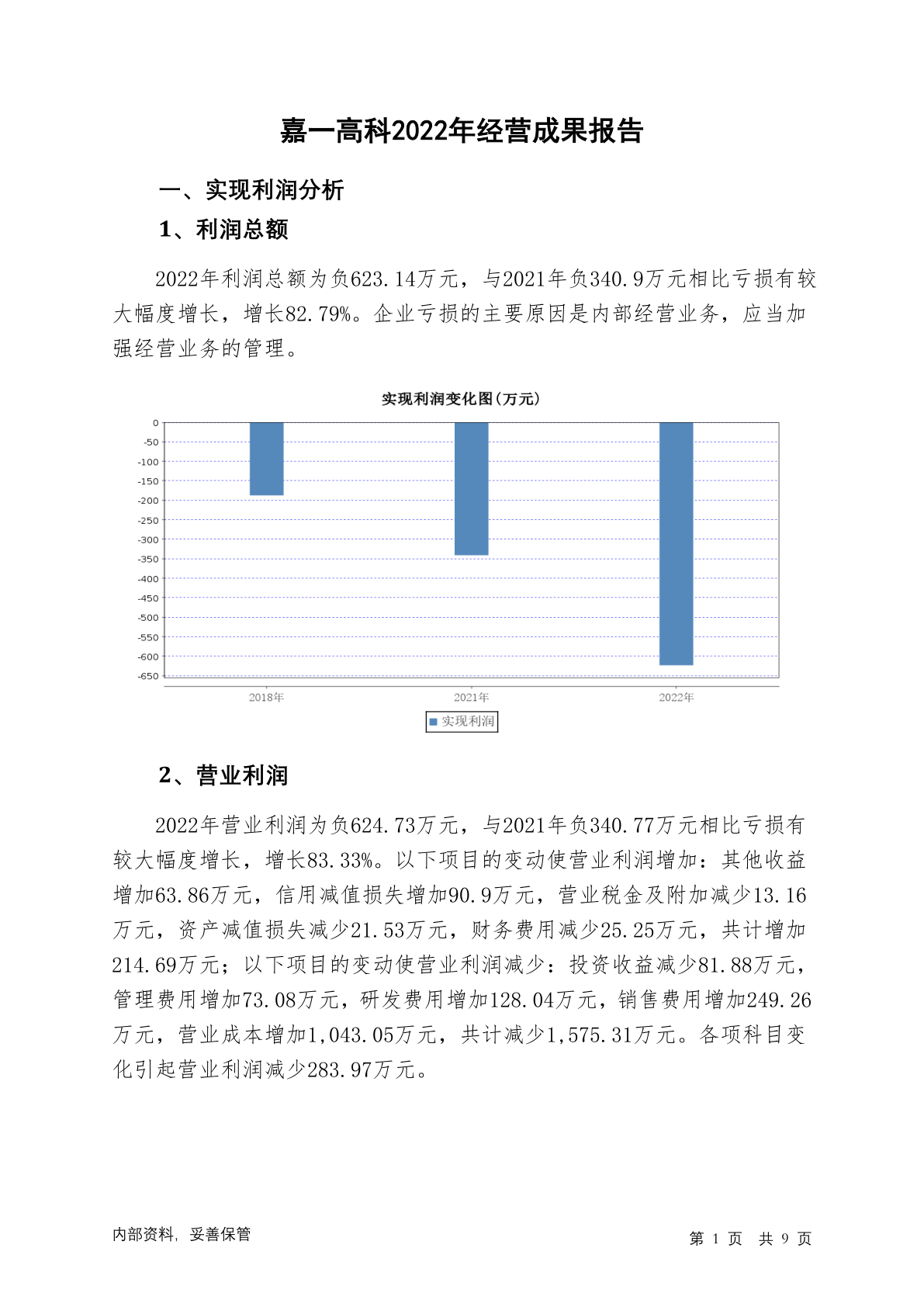 嘉一高科2022年经营成果报告

一、实现利润分析

1、利润总额

2022年利润总额为负623.14万元，与2021年负340.9万元相比亏损有较大幅度增长，增长82.79%。企业亏损的主要原因是内部经营业务，应当加强经营业务的管理。

实现利润变化图(万元)

0
-50
-100
-150
-200
-250
-300
-350
-400
-450
-500
-550
-600
-650

2018年
2021年
2022年

实现利润

2、营业利润

2022年营业利润为负624.73万元，与2021年负340.77万元相比亏损有较大幅度增长，增长83.33%。以下项目的变动使营业利润增加：其他收益增加63.86万元，信用减值损失增加90.9万元，营业税金及附加减少13.16万元，资产减值损失减少21.53万元，财务费用减少25.25万元，共计增加214.69万元；以下项目的变动使营业利润减少：投资收益减少81.88万元，管理费用增加73.08万元，研发费用增加128.04万元，销售费用增加249.26万元，营业成本增加1,043.05万元，共计减少1,575.31万元。各项科目变化引起营业利润减少283.97万元。

内部资料，妥善保管

第 1 页 共 9 页